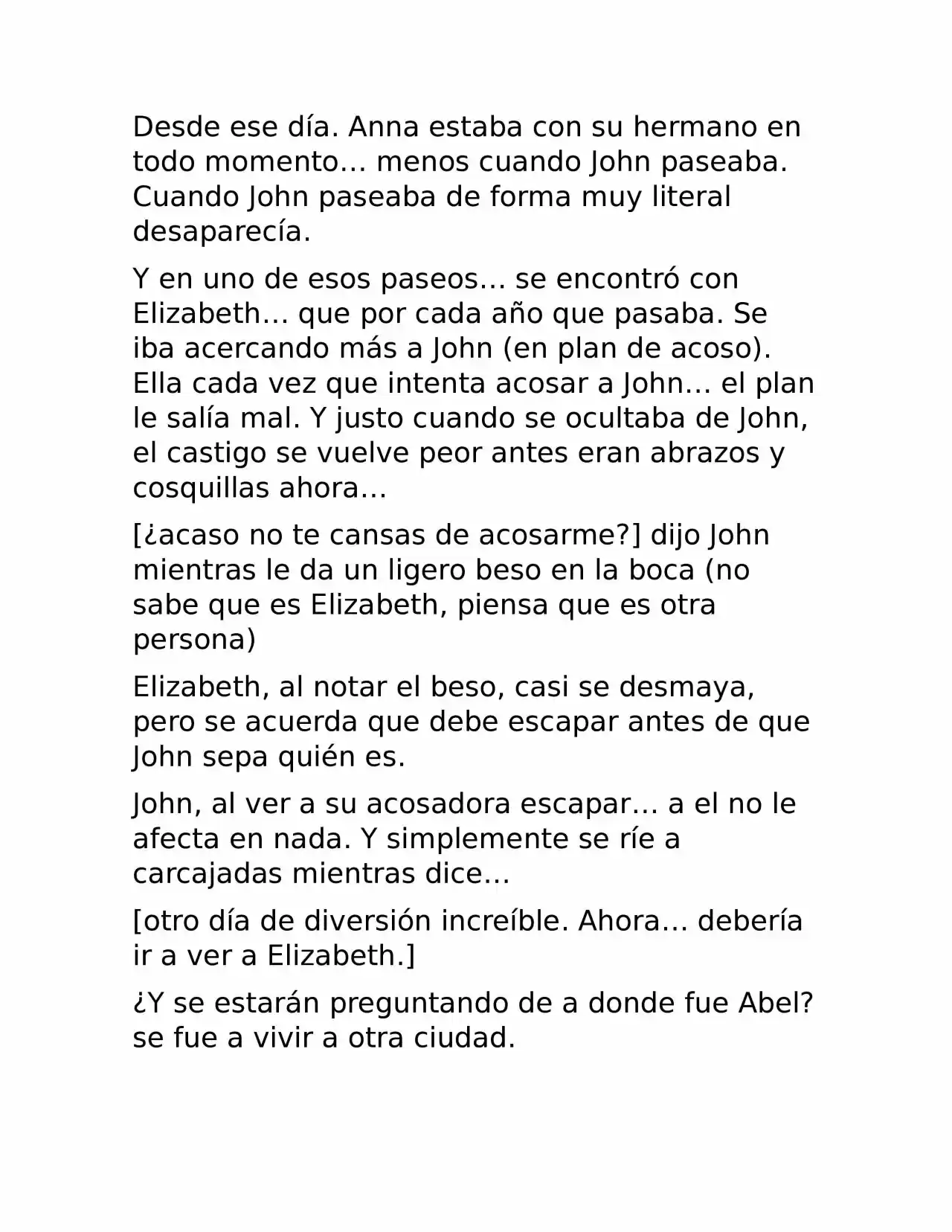 Desde ese día. Anna estaba con su hermano en todo momento… menos cuando John paseaba. Cuando John paseaba de forma muy literal desaparecía.

Y en uno de esos paseos… se encontró con Elizabeth… que por cada año que pasaba. Se iba acercando más a John (en plan de acoso). Ella cada vez que intenta acosar a John… el plan le salía mal. Y justo cuando se ocultaba de John, el castigo se vuelve peor antes eran abrazos y cosquillas ahora…

[¿acaso no te cansas de acosarme?] dijo John mientras le da un ligero beso en la boca (no sabe que es Elizabeth, piensa que es otra persona)

Elizabeth, al notar el beso, casi se desmaya, pero se acuerda que debe escapar antes de que John sepa quién es.

John, al ver a su acosadora escapar… a el no le afecta en nada. Y simplemente se ríe a carcajadas mientras dice…

[otro día de diversión increíble. Ahora… debería ir a ver a Elizabeth.]

¿Y se estarán preguntando de a donde fue Abel? se fue a vivir a otra ciudad.